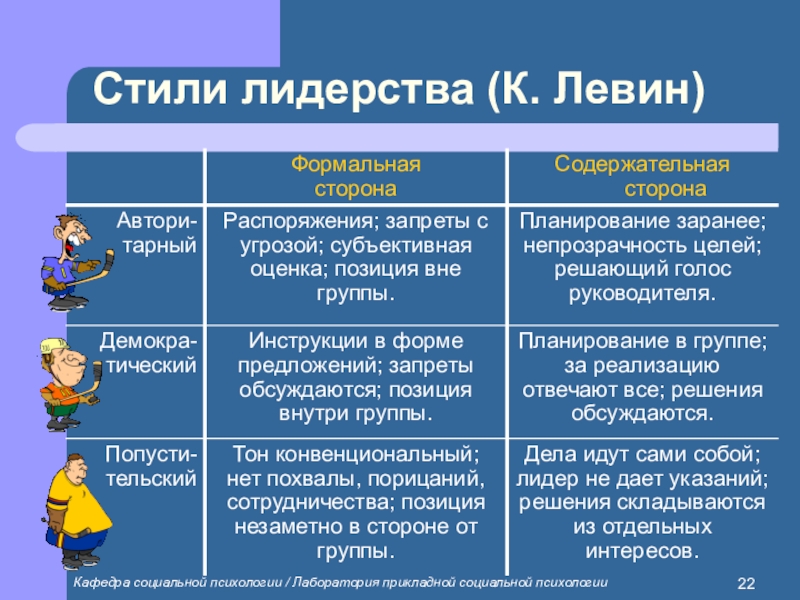 Стили лидерства (К. Левин)

| | Формальная сторона | Содержательная сторона |
|---|---|---|
| Авторитарный | Распоряжения; запреты с угрозой; субъективная оценка; позиция вне группы. | Планирование заранее; непрозрачность целей; решающий голос руководителя. |
| Демократический | Инструкции в форме предложений; запреты обсуждаются; позиция внутри группы. | Планирование в группе; за реализацию отвечают все; решения обсуждаются. |
| Попустительский | Тон конвенциональный; нет похвалы, порицаний, сотрудничества; позиция незаметно в стороне от группы. | Дела идут сами собой; лидер не дает указаний; решения складываются из отдельных интересов. |

Кафедра социальной психологии / Лаборатория прикладной социальной психологии

22